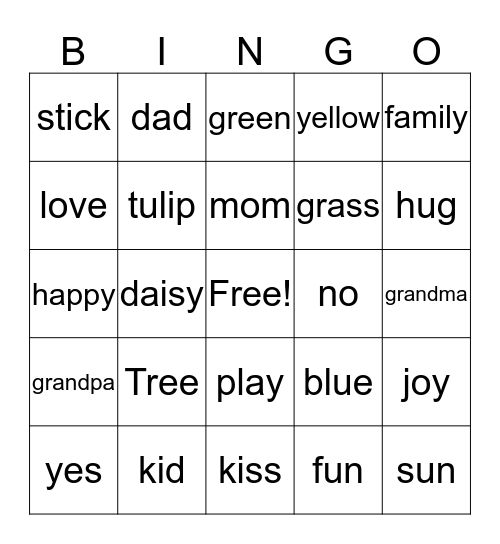 | B | I | N | G | O |
|---|---|---|---|---|
| stick | dad | green | yellow | family |
| love | tulip | mom | grass | hug |
| happy | daisy | Free! | no | grandma |
| grandpa | Tree | play | blue | joy |
| yes | kid | kiss | fun | sun |